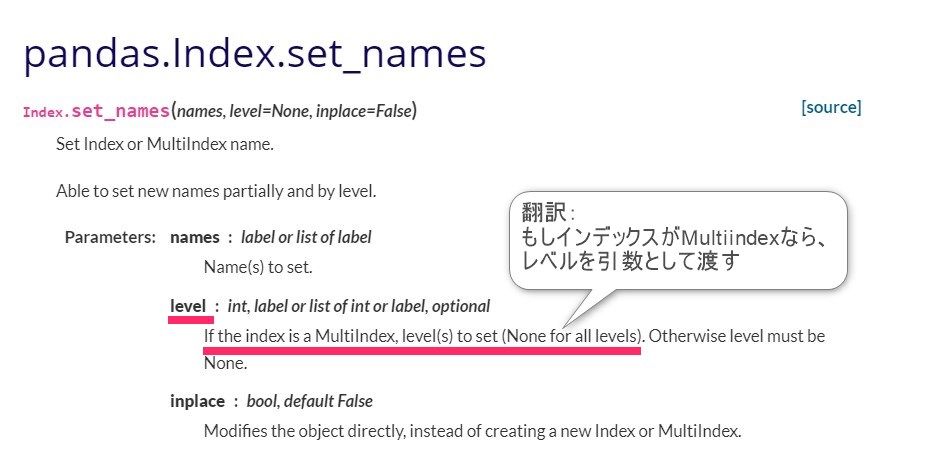 pandas.Index.set_names

Index.set_names(names, level=None, inplace=False)

[source]

Set Index or MultiIndex name.

Able to set new names partially and by level.

翻訳：
もしインデックスがMultiindexなら、レベルを引数として渡す

Parameters: names : label or list of label

Name(s) to set.

level : int, label or list of int or label, optional

If the index is a MultiIndex, level(s) to set (None for all levels). Otherwise level must be None.

inplace : bool, default False

Modifies the object directly, instead of creating a new Index or MultiIndex.